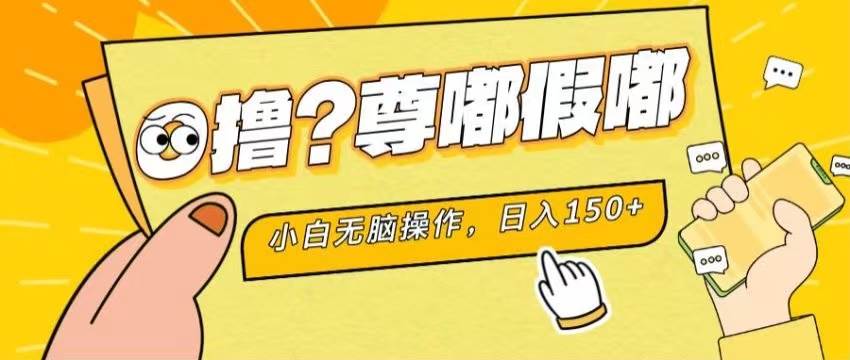 撸？尊嘟假嘟

小白无脑操作，日入150+